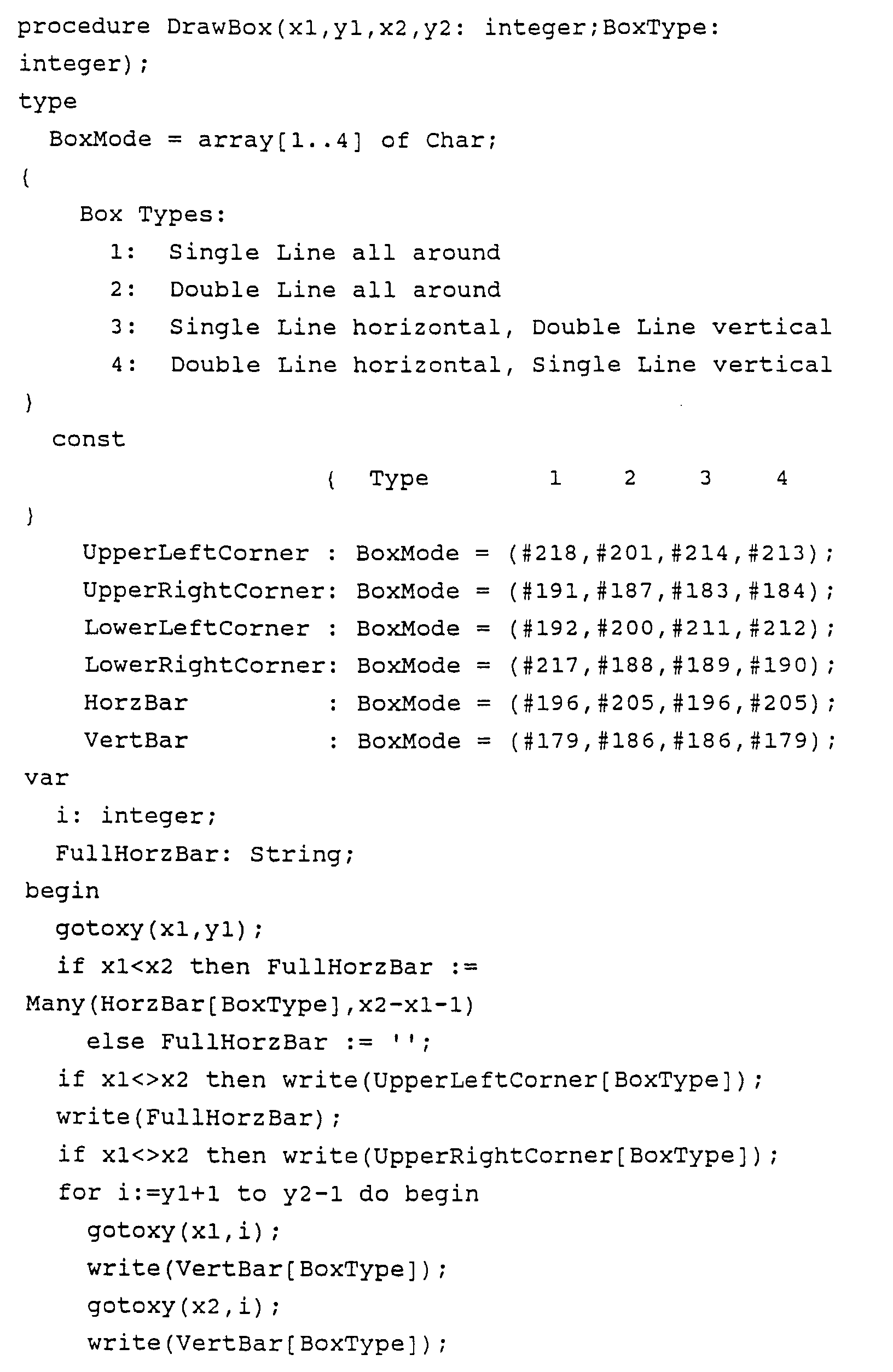 procedure DrawBox(x1,y1,x2,y2: integer;BoxType: integer);
type
  BoxMode = array[1..4] of Char;
{
    Box Types:
      1:  Single Line all around
      2:  Double Line all around
      3:  Single Line horizontal, Double Line vertical
      4:  Double Line horizontal, Single Line vertical
}
  const
                    {  Type        1    2    3    4
}
    UpperLeftCorner : BoxMode = (#218,#201,#214,#213);
    UpperRightCorner: BoxMode = (#191,#187,#183,#184);
    LowerLeftCorner : BoxMode = (#192,#200,#211,#212);
    LowerRightCorner: BoxMode = (#217,#188,#189,#190);
    HorzBar         : BoxMode = (#196,#205,#196,#205);
    VertBar         : BoxMode = (#179,#186,#186,#179);
var
  i: integer;
  FullHorzBar: String;
begin
  gotoxy(x1,y1);
  if x1<x2 then FullHorzBar := Many(HorzBar[BoxType],x2-x1-1)
    else FullHorzBar := '';
  if x1<>x2 then write(UpperLeftCorner[BoxType]);
  write(FullHorzBar);
  if x1<>x2 then write(UpperRightCorner[BoxType]);
  for i:=y1+1 to y2-1 do begin
    gotoxy(x1,i);
    write(VertBar[BoxType]);
    gotoxy(x2,i);
    write(VertBar[BoxType]);